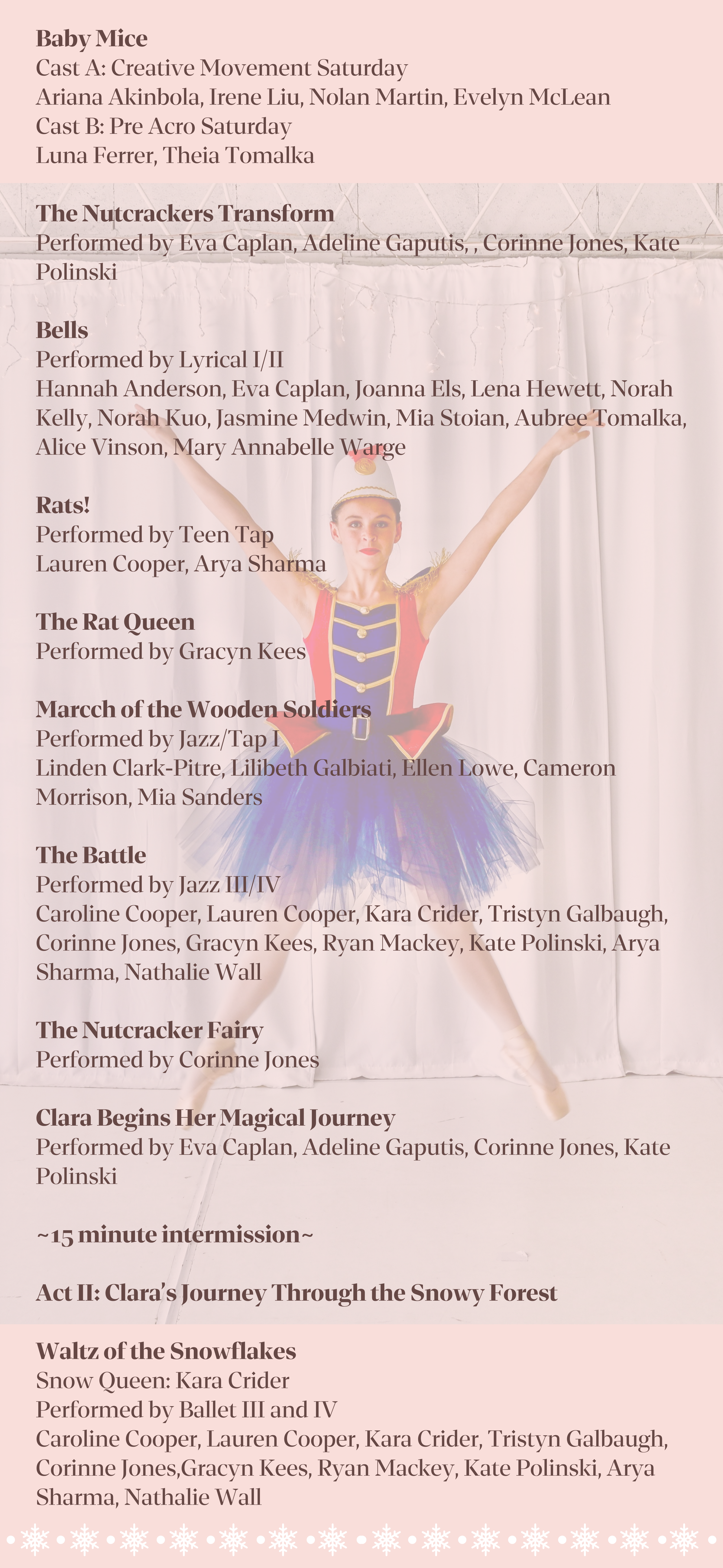 Baby Mice
Cast A: Creative Movement Saturday
Ariana Akinbola, Irene Liu, Nolan Martin, Evelyn McLean
Cast B: Pre Acro Saturday
Luna Ferrer, Theia Tomalka

The Nutcrackers Transform
Performed by Eva Caplan, Adeline Gaputis, , Corinne Jones, Kate Polinski

Bells
Performed by Lyrical I/II
Hannah Anderson, Eva Caplan, Joanna Els, Lena Hewett, Norah Kelly, Norah Kuo, Jasmine Medwin, Mia Stoian, Aubree Tomalka, Alice Vinson, Mary Annabelle Warge

Rats!
Performed by Teen Tap
Lauren Cooper, Arya Sharma

The Rat Queen
Performed by Gracyn Kees

Marcch of the Wooden Soldiers
Performed by Jazz/Tap I
Linden Clark-Pitre, Lilibeth Galbiati, Ellen Lowe, Cameron Morrison, Mia Sanders

The Battle
Performed by Jazz III/IV
Caroline Cooper, Lauren Cooper, Kara Crider, Tristyn Galbaugh, Corinne Jones, Gracyn Kees, Ryan Mackey, Kate Polinski, Arya Sharma, Nathalie Wall

The Nutcracker Fairy
Performed by Corinne Jones

Clara Begins Her Magical Journey
Performed by Eva Caplan, Adeline Gaputis, Corinne Jones, Kate Polinski

~15 minute intermission~

Act II: Clara's Journey Through the Snowy Forest

Waltz of the Snowflakes
Snow Queen: Kara Crider
Performed by Ballet III and IV
Caroline Cooper, Lauren Cooper, Kara Crider, Tristyn Galbaugh, Corinne Jones,Gracyn Kees, Ryan Mackey, Kate Polinski, Arya Sharma, Nathalie Wall